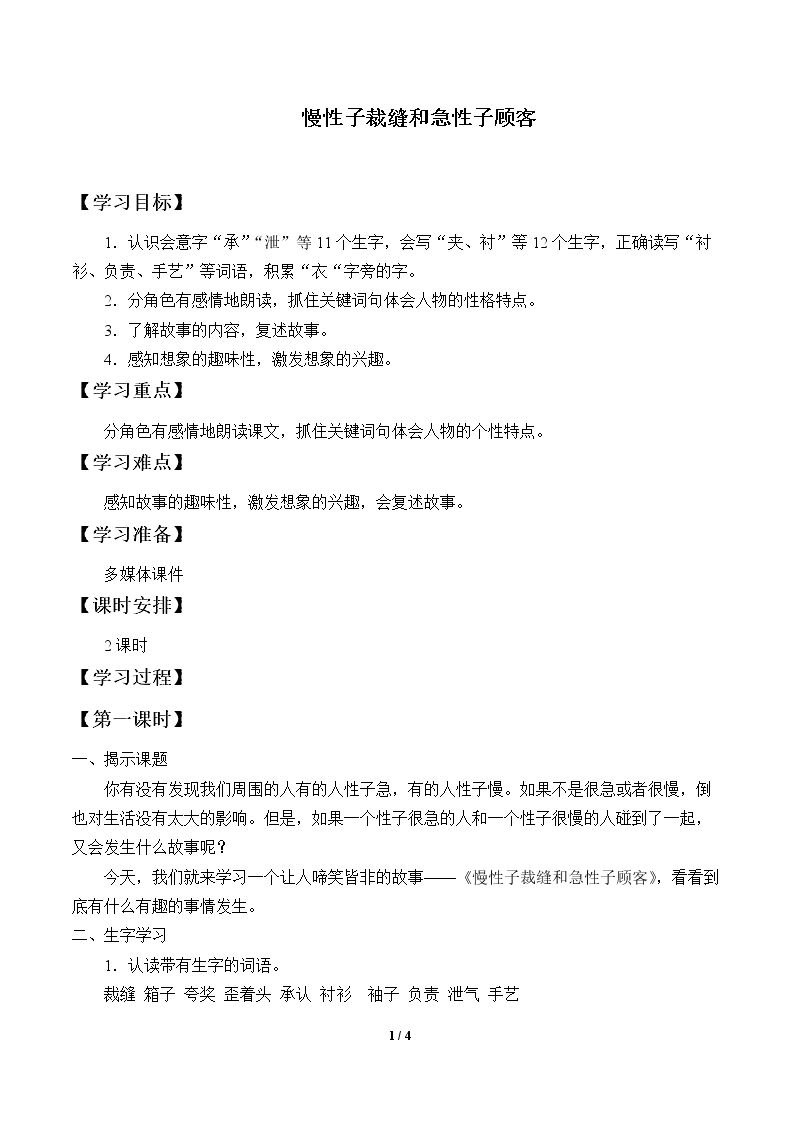 慢性子裁缝和急性子顾客

【学习目标】

1．认识会意字“承”“泄”等11个生字，会写“夹、衬”等12个生字，正确读写“衬衫、负责、手艺”等词语，积累“衣“字旁的字。

2．分角色有感情地朗读，抓住关键词句体会人物的性格特点。

3．了解故事的内容，复述故事。

4．感知想象的趣味性，激发想象的兴趣。

【学习重点】

分角色有感情地朗读课文，抓住关键词句体会人物的个性特点。

【学习难点】

感知故事的趣味性，激发想象的兴趣，会复述故事。

【学习准备】

多媒体课件

【课时安排】

2课时

【学习过程】

【第一课时】

一、揭示课题

你有没有发现我们周围的人有的人性子急，有的人性子慢。如果不是很急或者很慢，倒也对生活没有太大的影响。但是，如果一个性子很急的人和一个性子很慢的人碰到了一起，又会发生什么故事呢？

今天，我们就来学习一个让人啼笑皆非的故事——《慢性子裁缝和急性子顾客》，看看到底有什么有趣的事情发生。

二、生字学习

1．认读带有生字的词语。

裁缝 箱子 夸奖 歪着头 承认 衬衫 袖子 负责 泄气 手艺

1 / 4